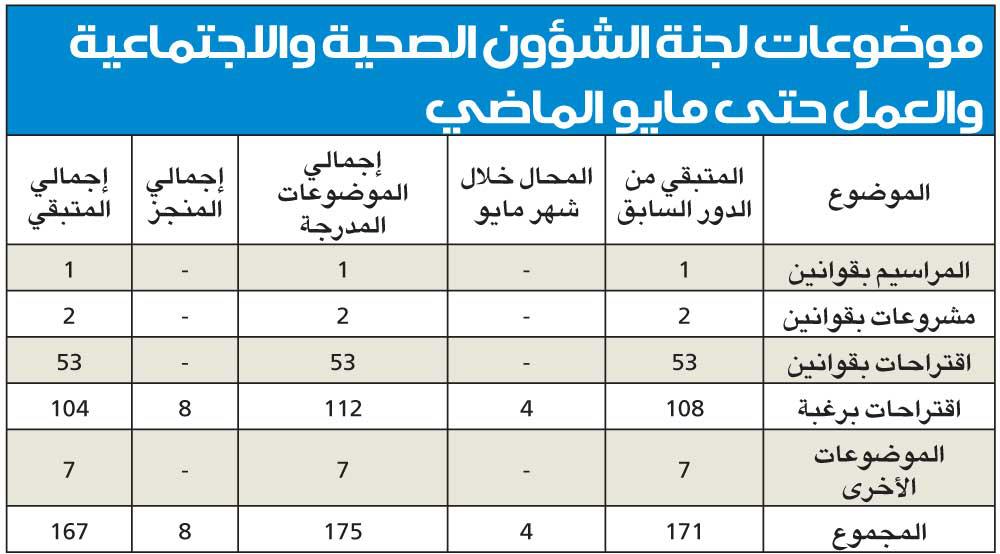 موضوعات لجنة الشؤون الصحية والاجتماعية والعمل حتى مايو الماضي

| الموضوع | المتبقي من الدور السابق | المحال خلال شهر مايو | إجمالي الموضوعات المدرجة | إجمالي المنجز | إجمالي المتبقي |
|---|---|---|---|---|---|
| المراسيم بقوانين | 1 | - | 1 | - | 1 |
| مشروعات بقوانين | 2 | - | 2 | - | 2 |
| اقتراحات بقوانين | 53 | - | 53 | - | 53 |
| اقتراحات برغبة | 108 | 4 | 112 | 8 | 104 |
| الموضوعات الأخرى | 7 | - | 7 | - | 7 |
| المجموع | 171 | 4 | 175 | 8 | 167 |